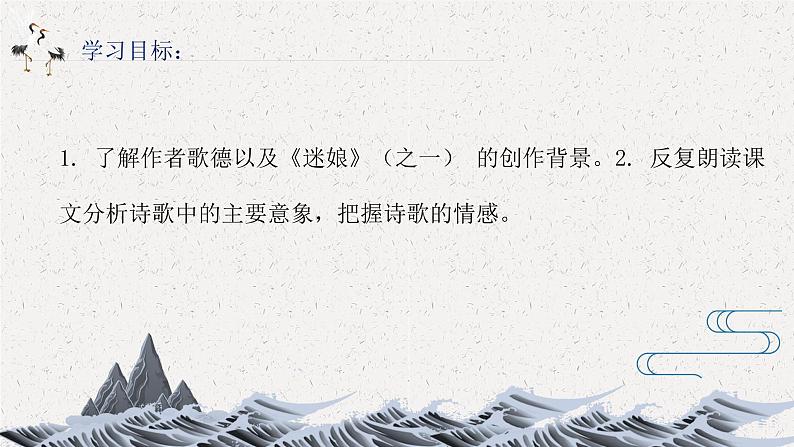 学习目标：

1. 了解作者歌德以及《迷娘》（之一） 的创作背景。2. 反复朗读课文分析诗歌中的主要意象，把握诗歌的情感。